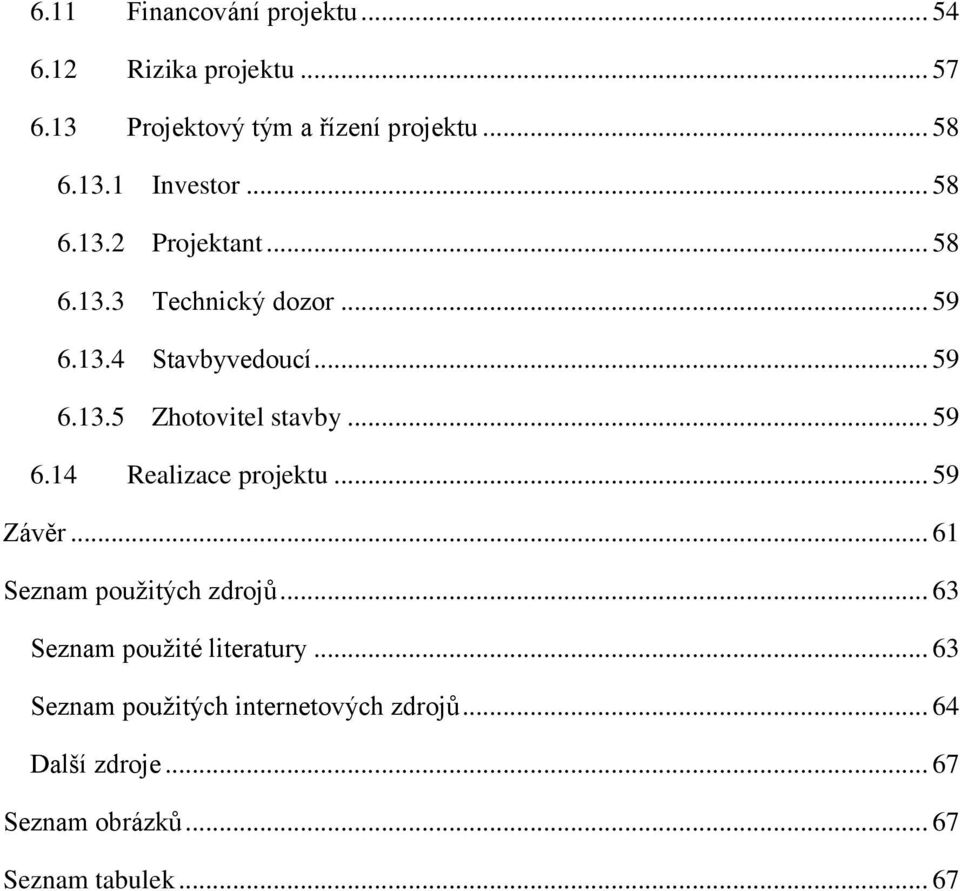 6.11 Financování projektu ... 54

6.12 Rizika projektu ... 57

6.13 Projektový tým a řízení projektu ... 58

6.13.1 Investor ... 58

6.13.2 Projektant ... 58

6.13.3 Technický dozor ... 59

6.13.4 Stavbyvedoucí ... 59

6.13.5 Zhotovitel stavby ... 59

6.14 Realizace projektu ... 59

Závěr ... 61

Seznam použitých zdrojů ... 63

Seznam použité literatury ... 63

Seznam použitých internetových zdrojů ... 64

Další zdroje ... 67

Seznam obrázků ... 67

Seznam tabulek ... 67